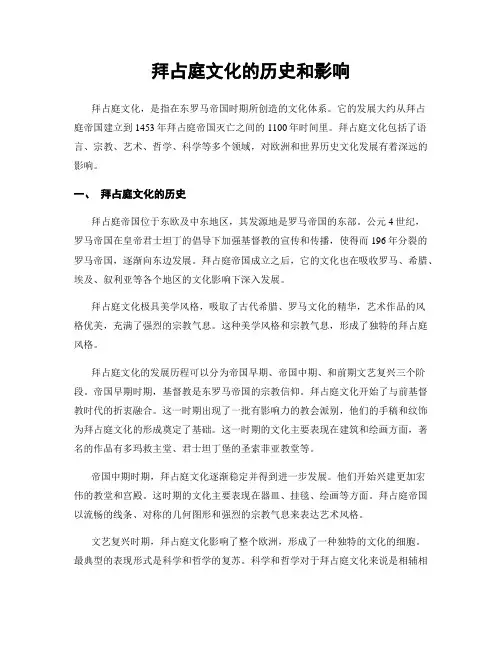 拜占庭文化的历史和影响

拜占庭文化，是指在东罗马帝国时期所创造的文化体系。它的发展大约从拜占庭帝国建立到1453年拜占庭帝国灭亡之间的1100年时间里。拜占庭文化包括了语言、宗教、艺术、哲学、科学等多个领域，对欧洲和世界历史文化发展有着深远的影响。

一、 拜占庭文化的历史

拜占庭帝国位于东欧及中东地区，其发源地是罗马帝国的东部。公元4世纪，罗马帝国在皇帝君士坦丁的倡导下加强基督教的宣传和传播，使得而196年分裂的罗马帝国，逐渐向东边发展。拜占庭帝国成立之后，它的文化也在吸收罗马、希腊、埃及、叙利亚等各个地区的文化影响下深入发展。

拜占庭文化极具美学风格，吸取了古代希腊、罗马文化的精华，艺术作品的风格优美，充满了强烈的宗教气息。这种美学风格和宗教气息，形成了独特的拜占庭风格。

拜占庭文化的发展历程可以分为帝国早期、帝国中期、和前期文艺复兴三个阶段。帝国早期时期，基督教是东罗马帝国的宗教信仰。拜占庭文化开始了与前基督教时代的折衷融合。这一时期出现了一批有影响力的教会派别，他们的手稿和纹饰为拜占庭文化的形成奠定了基础。这一时期的文化主要表现在建筑和绘画方面，著名的作品有多玛救主堂、君士坦丁堡的圣索菲亚教堂等。

帝国中期时期，拜占庭文化逐渐稳定并得到进一步发展。他们开始兴建更加宏伟的教堂和宫殿。这时期的文化主要表现在器皿、挂毯、绘画等方面。拜占庭帝国以流畅的线条、对称的几何图形和强烈的宗教气息来表达艺术风格。

文艺复兴时期，拜占庭文化影响了整个欧洲，形成了一种独特的文化的细胞。最典型的表现形式是科学和哲学的复苏。科学和哲学对于拜占庭文化来说是相辅相